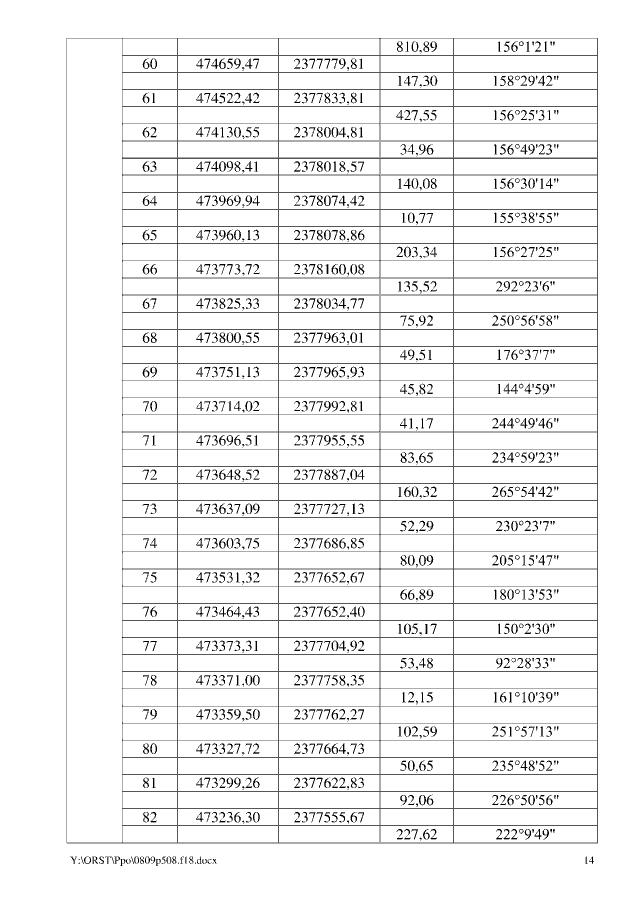 | | | | | | |
|---|---|---|---|---|---|
| | | | | 810,89 | 156°1'21" |
| | 60 | 474659,47 | 2377779,81 | | |
| | | | | 147,30 | 158°29'42" |
| | 61 | 474522,42 | 2377833,81 | | |
| | | | | 427,55 | 156°25'31" |
| | 62 | 474130,55 | 2378004,81 | | |
| | | | | 34,96 | 156°49'23" |
| | 63 | 474098,41 | 2378018,57 | | |
| | | | | 140,08 | 156°30'14" |
| | 64 | 473969,94 | 2378074,42 | | |
| | | | | 10,77 | 155°38'55" |
| | 65 | 473960,13 | 2378078,86 | | |
| | | | | 203,34 | 156°27'25" |
| | 66 | 473773,72 | 2378160,08 | | |
| | | | | 135,52 | 292°23'6" |
| | 67 | 473825,33 | 2378034,77 | | |
| | | | | 75,92 | 250°56'58" |
| | 68 | 473800,55 | 2377963,01 | | |
| | | | | 49,51 | 176°37'7" |
| | 69 | 473751,13 | 2377965,93 | | |
| | | | | 45,82 | 144°4'59" |
| | 70 | 473714,02 | 2377992,81 | | |
| | | | | 41,17 | 244°49'46" |
| | 71 | 473696,51 | 2377955,55 | | |
| | | | | 83,65 | 234°59'23" |
| | 72 | 473648,52 | 2377887,04 | | |
| | | | | 160,32 | 265°54'42" |
| | 73 | 473637,09 | 2377727,13 | | |
| | | | | 52,29 | 230°23'7" |
| | 74 | 473603,75 | 2377686,85 | | |
| | | | | 80,09 | 205°15'47" |
| | 75 | 473531,32 | 2377652,67 | | |
| | | | | 66,89 | 180°13'53" |
| | 76 | 473464,43 | 2377652,40 | | |
| | | | | 105,17 | 150°2'30" |
| | 77 | 473373,31 | 2377704,92 | | |
| | | | | 53,48 | 92°28'33" |
| | 78 | 473371,00 | 2377758,35 | | |
| | | | | 12,15 | 161°10'39" |
| | 79 | 473359,50 | 2377762,27 | | |
| | | | | 102,59 | 251°57'13" |
| | 80 | 473327,72 | 2377664,73 | | |
| | | | | 50,65 | 235°48'52" |
| | 81 | 473299,26 | 2377622,83 | | |
| | | | | 92,06 | 226°50'56" |
| | 82 | 473236,30 | 2377555,67 | | |
| | | | | 227,62 | 222°9'49" |

Y:\ORST\Ppo\0809p508.f18.docx 14